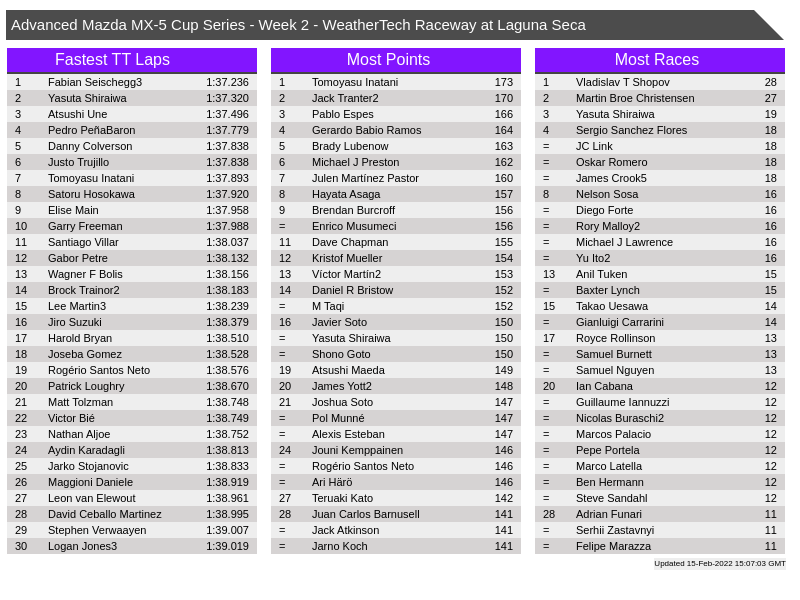 Advanced Mazda MX-5 Cup Series - Week 2 - WeatherTech Raceway at Laguna Seca

Fastest TT Laps

| 1 | Fabian Seischegg3 | 1:37.236 |
|---|---|---|
| 2 | Yasuta Shiraiwa | 1:37.320 |
| 3 | Atsushi Une | 1:37.496 |
| 4 | Pedro PeñaBaron | 1:37.779 |
| 5 | Danny Colverson | 1:37.838 |
| 6 | Justo Trujillo | 1:37.838 |
| 7 | Tomoyasu Inatani | 1:37.893 |
| 8 | Satoru Hosokawa | 1:37.920 |
| 9 | Elise Main | 1:37.958 |
| 10 | Garry Freeman | 1:37.988 |
| 11 | Santiago Villar | 1:38.037 |
| 12 | Gabor Petre | 1:38.132 |
| 13 | Wagner F Bolis | 1:38.156 |
| 14 | Brock Trainor2 | 1:38.183 |
| 15 | Lee Martin3 | 1:38.239 |
| 16 | Jiro Suzuki | 1:38.379 |
| 17 | Harold Bryan | 1:38.510 |
| 18 | Joseba Gomez | 1:38.528 |
| 19 | Rogério Santos Neto | 1:38.576 |
| 20 | Patrick Loughry | 1:38.670 |
| 21 | Matt Tolzman | 1:38.748 |
| 22 | Victor Bié | 1:38.749 |
| 23 | Nathan Aljoe | 1:38.752 |
| 24 | Aydin Karadagli | 1:38.813 |
| 25 | Jarko Stojanovic | 1:38.833 |
| 26 | Maggioni Daniele | 1:38.919 |
| 27 | Leon van Elewout | 1:38.961 |
| 28 | David Ceballo Martinez | 1:38.995 |
| 29 | Stephen Verwaayen | 1:39.007 |
| 30 | Logan Jones3 | 1:39.019 |

Most Points

| 1 | Tomoyasu Inatani | 173 |
|---|---|---|
| 2 | Jack Tranter2 | 170 |
| 3 | Pablo Espes | 166 |
| 4 | Gerardo Babio Ramos | 164 |
| 5 | Brady Lubenow | 163 |
| 6 | Michael J Preston | 162 |
| 7 | Julen Martínez Pastor | 160 |
| 8 | Hayata Asaga | 157 |
| 9 | Brendan Burcroff | 156 |
| = | Enrico Musumeci | 156 |
| 11 | Dave Chapman | 155 |
| 12 | Kristof Mueller | 154 |
| 13 | Víctor Martín2 | 153 |
| 14 | Daniel R Bristow | 152 |
| = | M Taqi | 152 |
| 16 | Javier Soto | 150 |
| = | Yasuta Shiraiwa | 150 |
| = | Shono Goto | 150 |
| 19 | Atsushi Maeda | 149 |
| 20 | James Yott2 | 148 |
| 21 | Joshua Soto | 147 |
| = | Pol Munné | 147 |
| = | Alexis Esteban | 147 |
| 24 | Jouni Kemppainen | 146 |
| = | Rogério Santos Neto | 146 |
| = | Ari Härö | 146 |
| 27 | Teruaki Kato | 142 |
| 28 | Juan Carlos Barnusell | 141 |
| = | Jack Atkinson | 141 |
| = | Jarno Koch | 141 |

Most Races

| 1 | Vladislav T Shopov | 28 |
|---|---|---|
| 2 | Martin Broe Christensen | 27 |
| 3 | Yasuta Shiraiwa | 19 |
| 4 | Sergio Sanchez Flores | 18 |
| = | JC Link | 18 |
| = | Oskar Romero | 18 |
| = | James Crook5 | 18 |
| 8 | Nelson Sosa | 16 |
| = | Diego Forte | 16 |
| = | Rory Malloy2 | 16 |
| = | Michael J Lawrence | 16 |
| = | Yu Ito2 | 16 |
| 13 | Anil Tuken | 15 |
| = | Baxter Lynch | 15 |
| 15 | Takao Uesawa | 14 |
| = | Gianluigi Carrarini | 14 |
| 17 | Royce Rollinson | 13 |
| = | Samuel Burnett | 13 |
| = | Samuel Nguyen | 13 |
| 20 | Ian Cabana | 12 |
| = | Guillaume Iannuzzi | 12 |
| = | Nicolas Buraschi2 | 12 |
| = | Marcos Palacio | 12 |
| = | Pepe Portela | 12 |
| = | Marco Latella | 12 |
| = | Ben Hermann | 12 |
| = | Steve Sandahl | 12 |
| 28 | Adrian Funari | 11 |
| = | Serhii Zastavnyi | 11 |
| = | Felipe Marazza | 11 |

Updated 15-Feb-2022 15:07:03 GMT